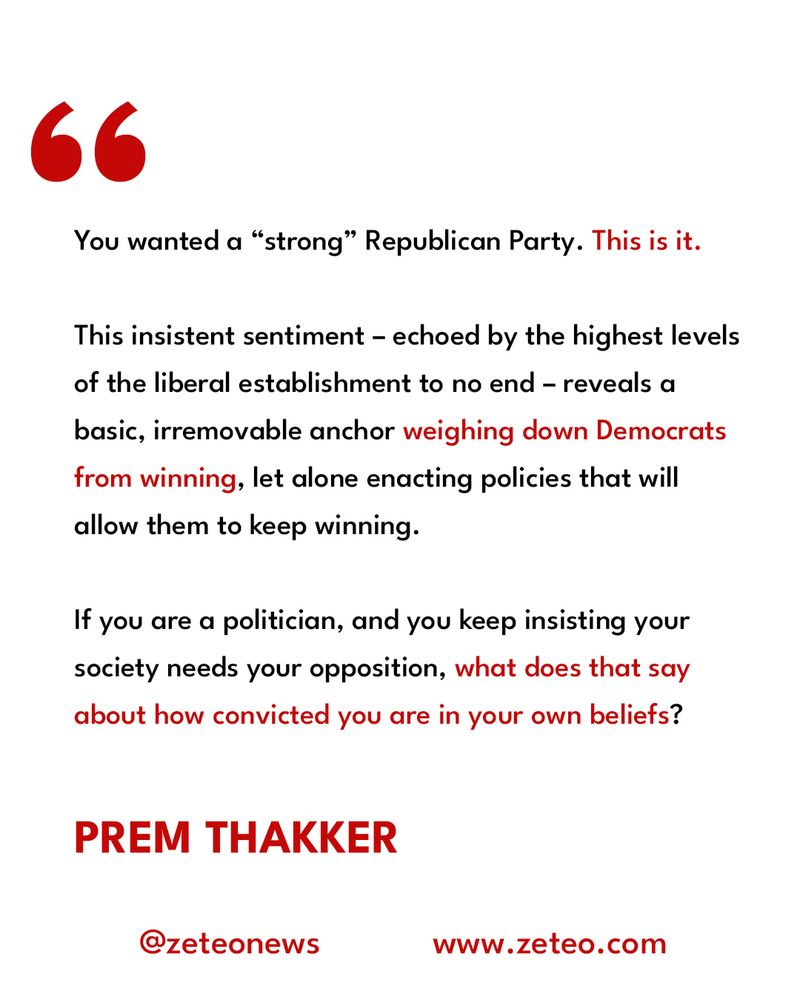 “

You wanted a “strong” Republican Party. This is it.

This insistent sentiment – echoed by the highest levels of the liberal establishment to no end – reveals a basic, irremovable anchor weighing down Democrats from winning, let alone enacting policies that will allow them to keep winning.

If you are a politician, and you keep insisting your society needs your opposition, what does that say about how convicted you are in your own beliefs?

PREM THAKKER

@zeteonews www.zeteo.com